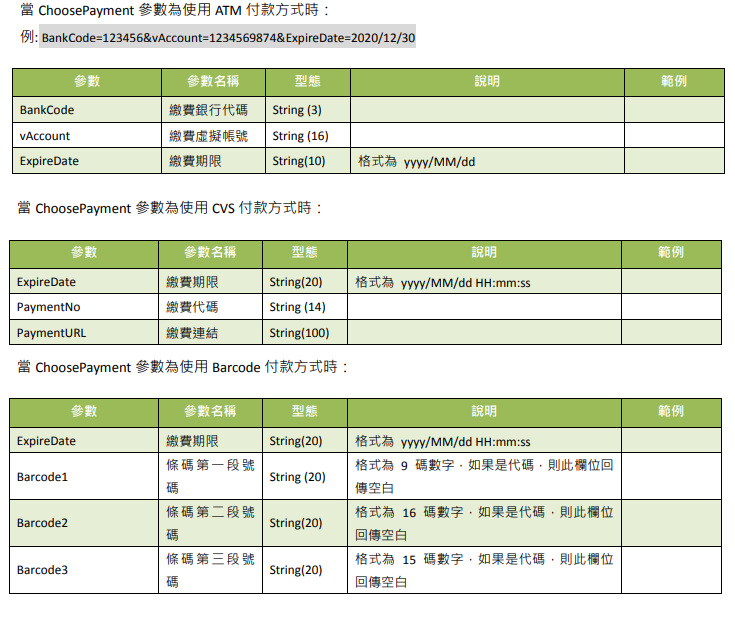 當 ChoosePayment 參數為使用 ATM 付款方式時：

例: BankCode=123456&vAccount=1234569874&ExpireDate=2020/12/30

| 參數 | 參數名稱 | 型態 | 說明 | 範例 |
|---|---|---|---|---|
| BankCode | 繳費銀行代碼 | String (3) | | |
| vAccount | 繳費虛擬帳號 | String (16) | | |
| ExpireDate | 繳費期限 | String(10) | 格式為 yyyy/MM/dd | |

當 ChoosePayment 參數為使用 CVS 付款方式時：

| 參數 | 參數名稱 | 型態 | 說明 | 範例 |
|---|---|---|---|---|
| ExpireDate | 繳費期限 | String(20) | 格式為 yyyy/MM/dd HH:mm:ss | |
| PaymentNo | 繳費代碼 | String (14) | | |
| PaymentURL | 繳費連結 | String(100) | | |

當 ChoosePayment 參數為使用 Barcode 付款方式時：

| 參數 | 參數名稱 | 型態 | 說明 | 範例 |
|---|---|---|---|---|
| ExpireDate | 繳費期限 | String(20) | 格式為 yyyy/MM/dd HH:mm:ss | |
| Barcode1 | 條碼第一段號碼 | String (20) | 格式為 9 碼數字，如果是代碼，則此欄位回傳空白 | |
| Barcode2 | 條碼第二段號碼 | String(20) | 格式為 16 碼數字，如果是代碼，則此欄位回傳空白 | |
| Barcode3 | 條碼第三段號碼 | String(20) | 格式為 15 碼數字，如果是代碼，則此欄位回傳空白 | |